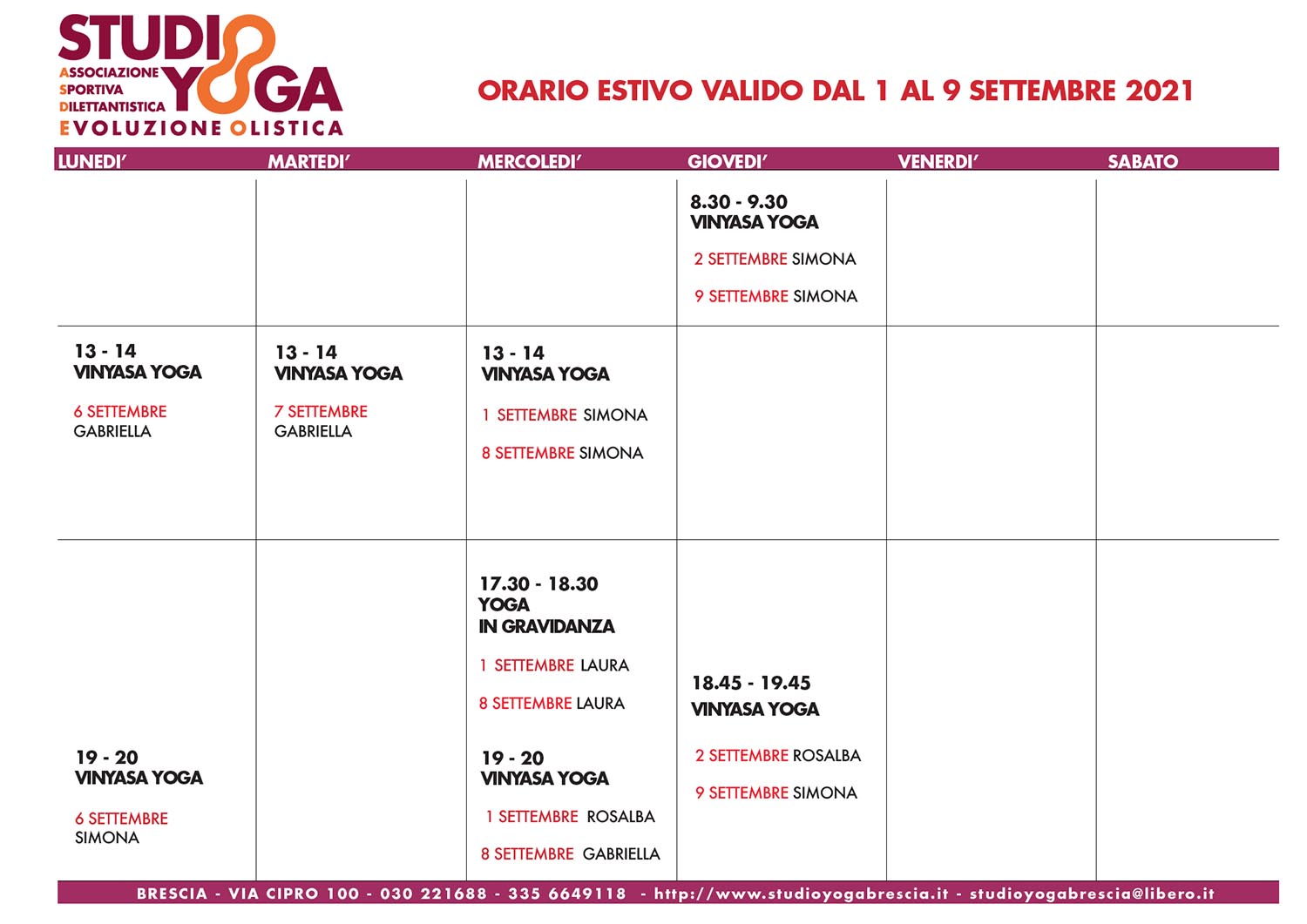 STUDIO YOGA
ASSOCIAZIONE SPORTIVA DILETTANTISTICA
EVOLUZIONE OLISTICA

ORARIO ESTIVO VALIDO DAL 1 AL 9 SETTEMBRE 2021

| LUNEDI' | MARTEDI' | MERCOLEDI' | GIOVEDI' | VENERDI' | SABATO |
|---|---|---|---|---|---|
| | | | 8.30 - 9.30 VINYASA YOGA 2 SETTEMBRE SIMONA 9 SETTEMBRE SIMONA | | |
| 13 - 14 VINYASA YOGA 6 SETTEMBRE GABRIELLA | 13 - 14 VINYASA YOGA 7 SETTEMBRE GABRIELLA | 13 - 14 VINYASA YOGA 1 SETTEMBRE SIMONA 8 SETTEMBRE SIMONA | | | |
| 19 - 20 VINYASA YOGA 6 SETTEMBRE SIMONA | | 17.30 - 18.30 YOGA IN GRAVIDANZA 1 SETTEMBRE LAURA 8 SETTEMBRE LAURA 19 - 20 VINYASA YOGA 1 SETTEMBRE ROSALBA 8 SETTEMBRE GABRIELLA | 18.45 - 19.45 VINYASA YOGA 2 SETTEMBRE ROSALBA 9 SETTEMBRE SIMONA | | |

BRESCIA - VIA CIPRO 100 - 030 221688 - 335 6649118 - http://www.studioyogabrescia.it - studioyogabrescia@libero.it